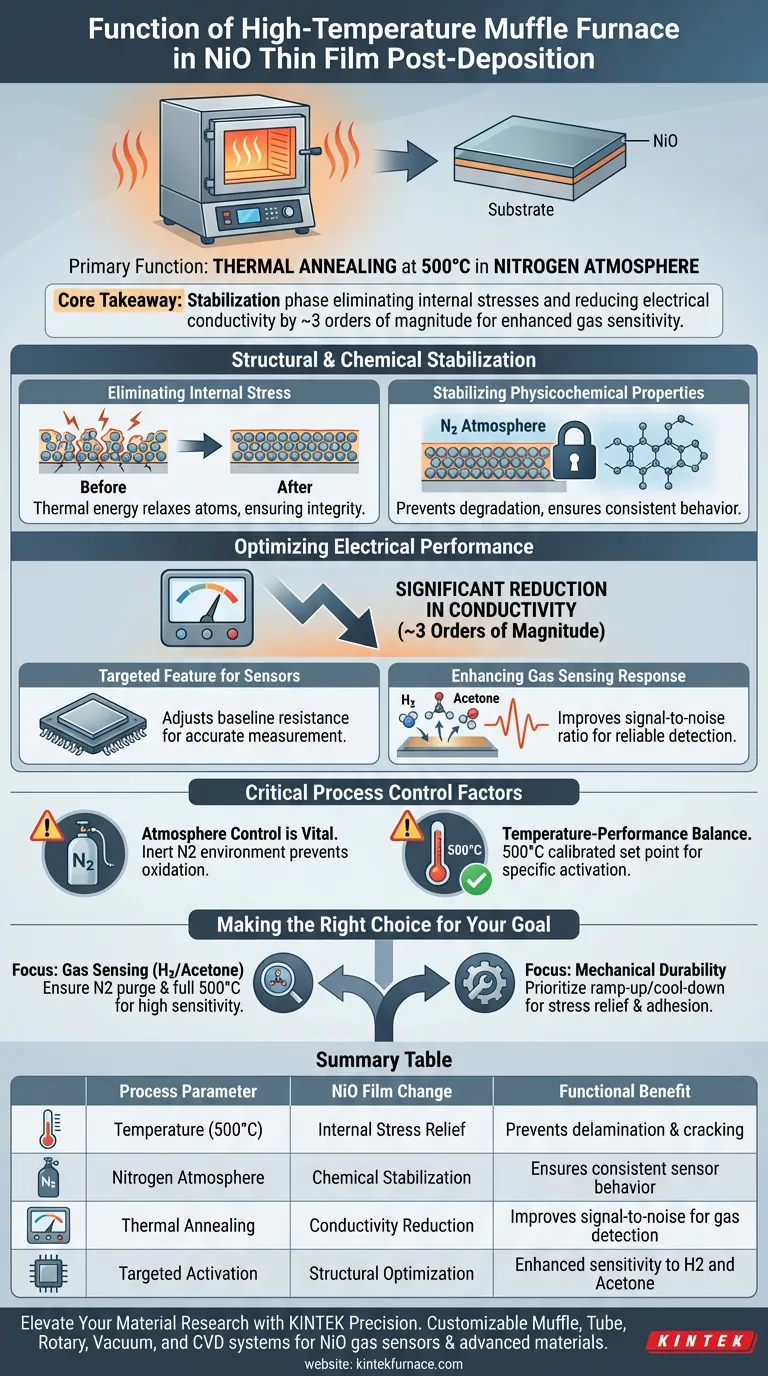 Function of High-Temperature Muffle Furnace in NiO Thin Film Post-Deposition

NiO

Substrate

Primary Function: THERMAL ANNEALING at 500°C in NITROGEN ATMOSPHERE

Core Takeaway: Stabilization phase eliminating internal stresses and reducing electrical conductivity by ~3 orders of magnitude for enhanced gas sensitivity.

Structural & Chemical Stabilization

Eliminating Internal Stress

Before

After

Thermal energy relaxes atoms, ensuring integrity.

Stabilizing Physicochemical Properties

$N_2$ Atmosphere

Prevents degradation, ensures consistent behavior.

Optimizing Electrical Performance

SIGNIFICANT REDUCTION IN CONDUCTIVITY (~3 Orders of Magnitude)

Targeted Feature for Sensors

Adjusts baseline resistance for accurate measurement.

Enhancing Gas Sensing Response

$H_2$ Acetone

Improves signal-to-noise ratio for reliable detection.

Critical Process Control Factors

$N_2$

Atmosphere Control is Vital. Inert N2 environment prevents oxidation.

500°C

Temperature-Performance Balance. 500°C calibrated set point for specific activation.

Making the Right Choice for Your Goal

Focus: Gas Sensing ($H_2$/Acetone) Ensure N2 purge & full 500°C for high sensitivity.

Focus: Mechanical Durability Prioritize ramp-up/cool-down for stress relief & adhesion.

Summary Table

| | Process Parameter | NiO Film Change | Functional Benefit |
|---|---|---|---|
| | Temperature (500°C) | Internal Stress Relief | Prevents delamination & cracking |
| $N_2$ | Nitrogen Atmosphere | Chemical Stabilization | Ensures consistent sensor behavior |
| | Thermal Annealing | Conductivity Reduction | Improves signal-to-noise for gas detection |
| | Targeted Activation | Structural Optimization | Enhanced sensitivity to H2 and Acetone |

Elevate Your Material Research with KINTEK Precision. Customizable Muffle, Tube, Rotary, Vacuum, and CVD systems for NiO gas sensors & advanced materials.

website: kintekfurnace.com

KINTEK